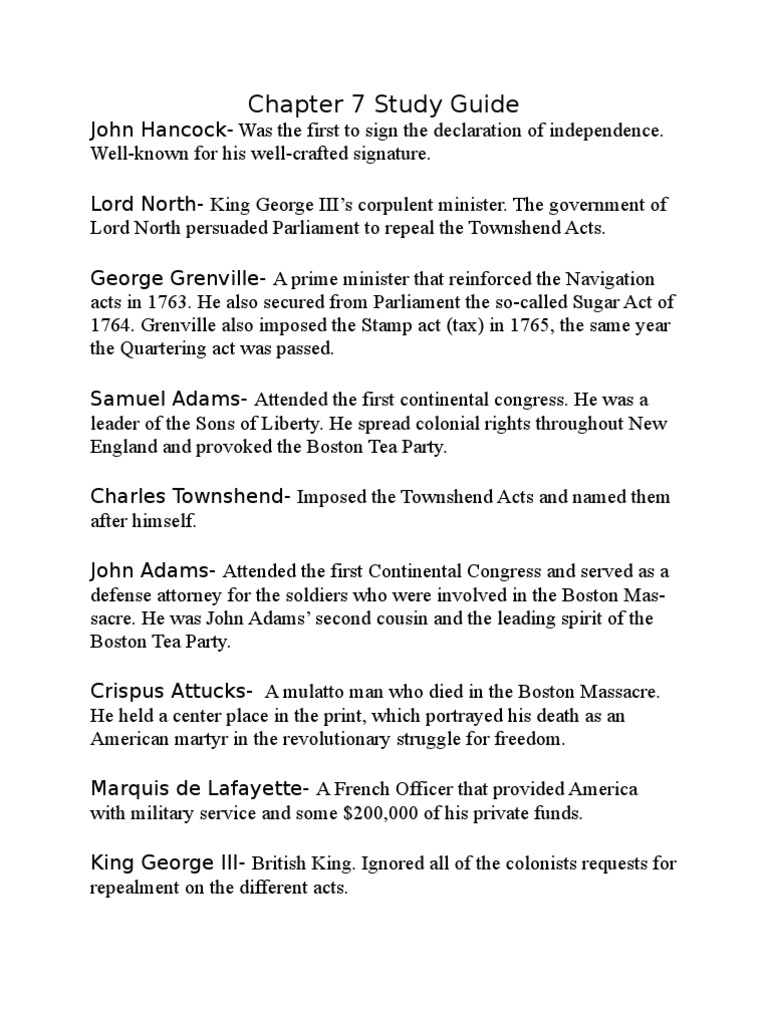 Chapter 7 Study Guide

John Hancock- Was the first to sign the declaration of independence. Well-known for his well-crafted signature.

Lord North- King George III's corpulent minister. The government of Lord North persuaded Parliament to repeal the Townshend Acts.

George Grenville- A prime minister that reinforced the Navigation acts in 1763. He also secured from Parliament the so-called Sugar Act of 1764. Grenville also imposed the Stamp act (tax) in 1765, the same year the Quartering act was passed.

Samuel Adams- Attended the first continental congress. He was a leader of the Sons of Liberty. He spread colonial rights throughout New England and provoked the Boston Tea Party.

Charles Townshend- Imposed the Townshend Acts and named them after himself.

John Adams- Attended the first Continental Congress and served as a defense attorney for the soldiers who were involved in the Boston Massacre. He was John Adams' second cousin and the leading spirit of the Boston Tea Party.

Crispus Attucks- A mulatto man who died in the Boston Massacre. He held a center place in the print, which portrayed his death as an American martyr in the revolutionary struggle for freedom.

Marquis de Lafayette- A French Officer that provided America with military service and some $200,000 of his private funds.

King George III- British King. Ignored all of the colonists requests for repealment on the different acts.